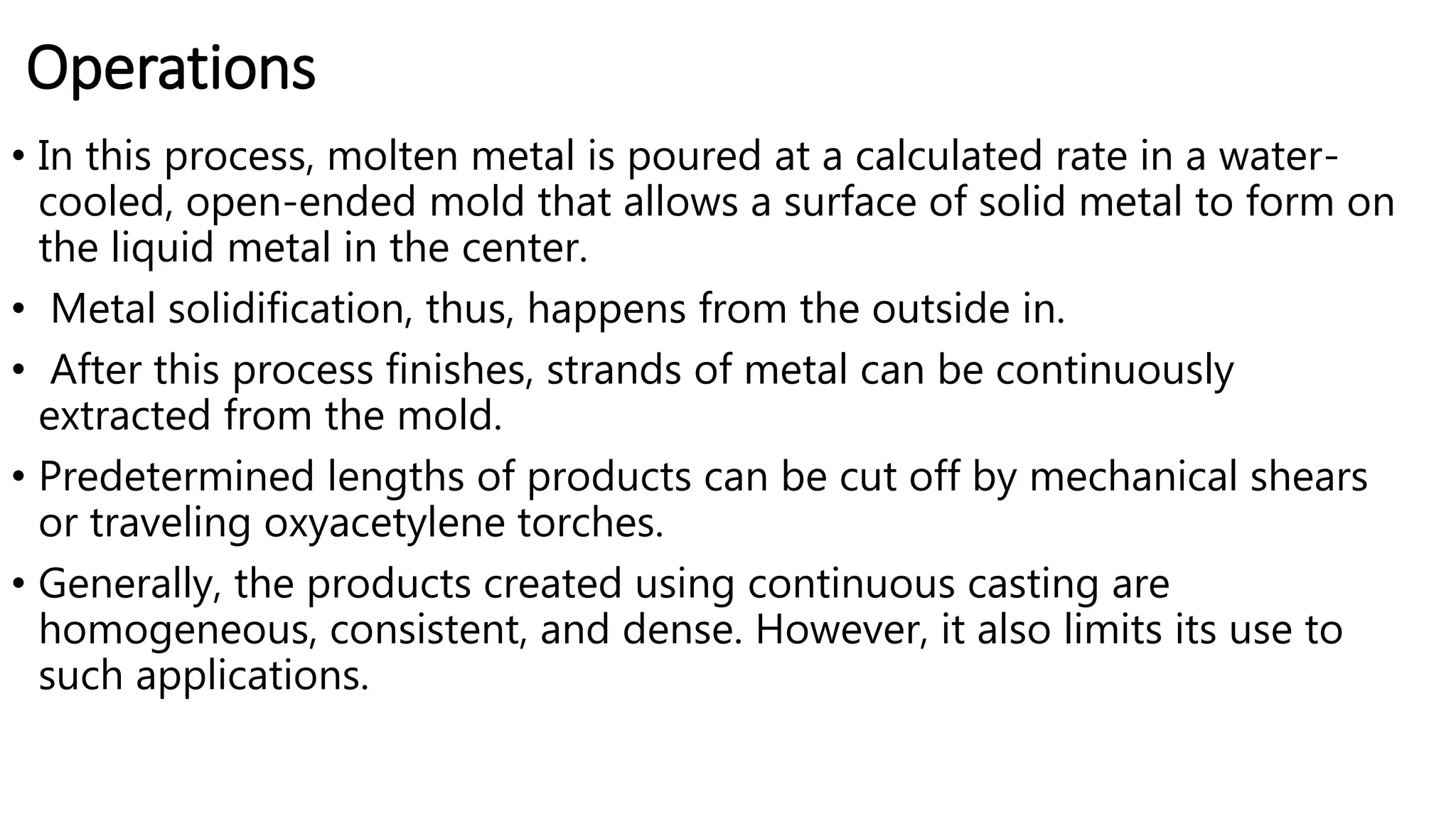 Operations

• In this process, molten metal is poured at a calculated rate in a water-cooled, open-ended mold that allows a surface of solid metal to form on the liquid metal in the center.

• Metal solidification, thus, happens from the outside in.

• After this process finishes, strands of metal can be continuously extracted from the mold.

• Predetermined lengths of products can be cut off by mechanical shears or traveling oxyacetylene torches.

• Generally, the products created using continuous casting are homogeneous, consistent, and dense. However, it also limits its use to such applications.